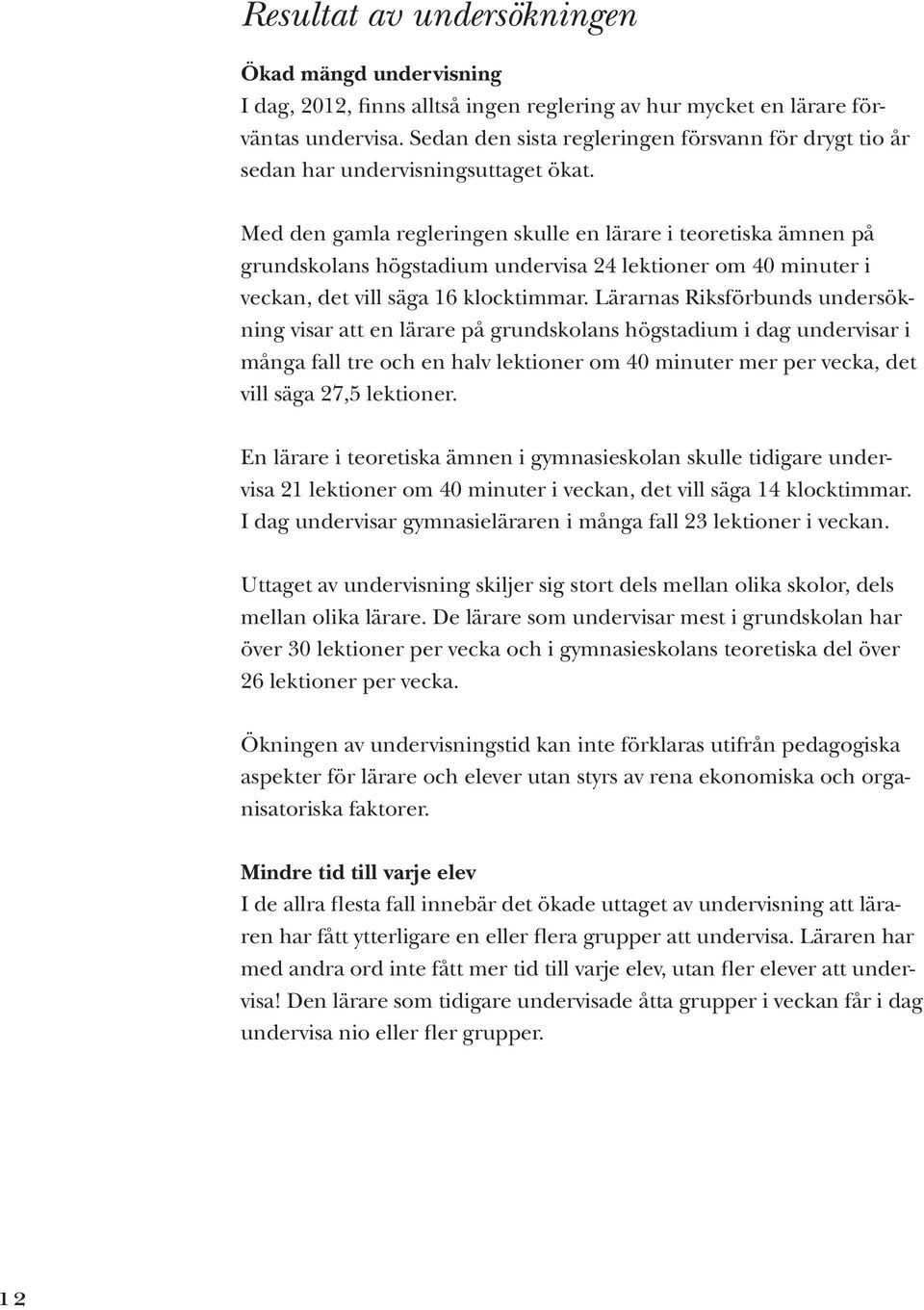 Resultat av undersökningen

Ökad mängd undervisning
I dag, 2012, finns alltså ingen reglering av hur mycket en lärare förväntas undervisa. Sedan den sista regleringen försvann för drygt tio år sedan har undervisningsuttaget ökat.

Med den gamla regleringen skulle en lärare i teoretiska ämnen på grundskolans högstadium undervisa 24 lektioner om 40 minuter i veckan, det vill säga 16 klocktimmar. Lärarnas Riksförbunds undersökning visar att en lärare på grundskolans högstadium i dag undervisar i många fall tre och en halv lektioner om 40 minuter mer per vecka, det vill säga 27,5 lektioner.

En lärare i teoretiska ämnen i gymnasieskolan skulle tidigare undervisa 21 lektioner om 40 minuter i veckan, det vill säga 14 klocktimmar. I dag undervisar gymnasieläraren i många fall 23 lektioner i veckan.

Uttaget av undervisning skiljer sig stort dels mellan olika skolor, dels mellan olika lärare. De lärare som undervisar mest i grundskolan har över 30 lektioner per vecka och i gymnasieskolans teoretiska del över 26 lektioner per vecka.

Ökningen av undervisningstid kan inte förklaras utifrån pedagogiska aspekter för lärare och elever utan styrs av rena ekonomiska och organisatoriska faktorer.

Mindre tid till varje elev
I de allra flesta fall innebär det ökade uttaget av undervisning att läraren har fått ytterligare en eller flera grupper att undervisa. Läraren har med andra ord inte fått mer tid till varje elev, utan fler elever att undervisa! Den lärare som tidigare undervisade åtta grupper i veckan får i dag undervisa nio eller fler grupper.

12